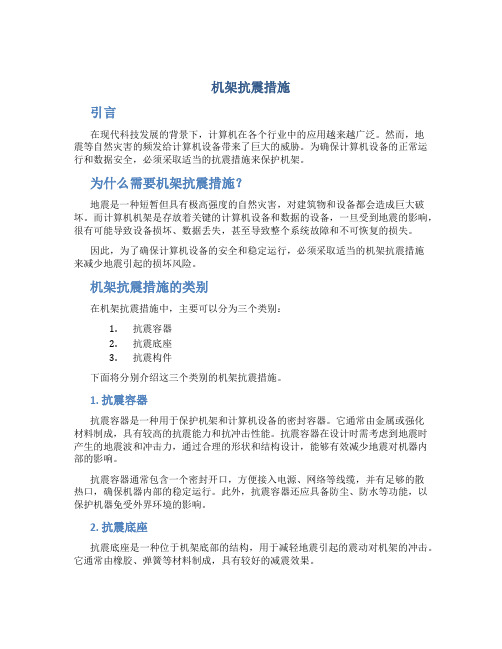 机架抗震措施

引言

在现代科技发展的背景下，计算机在各个行业中的应用越来越广泛。然而，地震等自然灾害的频发给计算机设备带来了巨大的威胁。为确保计算机设备的正常运行和数据安全，必须采取适当的抗震措施来保护机架。

为什么需要机架抗震措施？

地震是一种短暂但具有极高强度的自然灾害，对建筑物和设备都会造成巨大破坏。而计算机机架是存放着关键的计算机设备和数据的设备，一旦受到地震的影响，很有可能导致设备损坏、数据丢失，甚至导致整个系统故障和不可恢复的损失。

因此，为了确保计算机设备的安全和稳定运行，必须采取适当的机架抗震措施来减少地震引起的损坏风险。

机架抗震措施的类别

在机架抗震措施中，主要可以分为三个类别：

1. 抗震容器
2. 抗震底座
3. 抗震构件

下面将分别介绍这三个类别的机架抗震措施。

1. 抗震容器

抗震容器是一种用于保护机架和计算机设备的密封容器。它通常由金属或强化材料制成，具有较高的抗震能力和抗冲击性能。抗震容器在设计时需考虑到地震时产生的地震波和冲击力，通过合理的形状和结构设计，能够有效减少地震对机器内部的影响。

抗震容器通常包含一个密封开口，方便接入电源、网络等线缆，并有足够的散热口，确保机器内部的稳定运行。此外，抗震容器还应具备防尘、防水等功能，以保护机器免受外界环境的影响。

2. 抗震底座

抗震底座是一种位于机架底部的结构，用于减轻地震引起的震动对机架的冲击。它通常由橡胶、弹簧等材料制成，具有较好的减震效果。